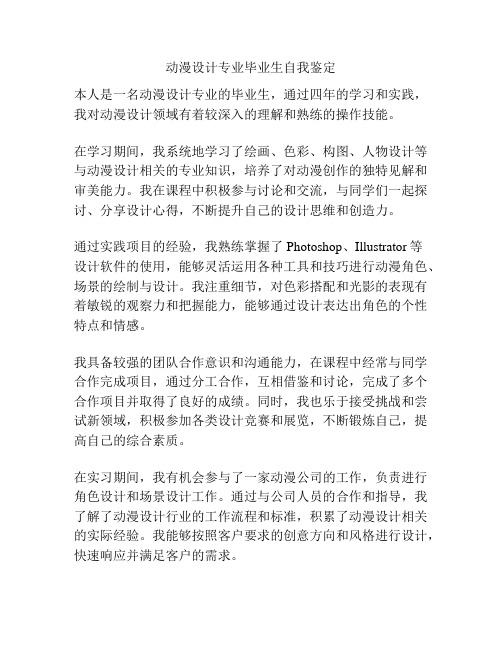 动漫设计专业毕业生自我鉴定

本人是一名动漫设计专业的毕业生，通过四年的学习和实践，我对动漫设计领域有着较深入的理解和熟练的操作技能。

在学习期间，我系统地学习了绘画、色彩、构图、人物设计等与动漫设计相关的专业知识，培养了对动漫创作的独特见解和审美能力。我在课程中积极参与讨论和交流，与同学们一起探讨、分享设计心得，不断提升自己的设计思维和创造力。

通过实践项目的经验，我熟练掌握了 Photoshop、Illustrator 等设计软件的使用，能够灵活运用各种工具和技巧进行动漫角色、场景的绘制与设计。我注重细节，对色彩搭配和光影的表现有着敏锐的观察力和把握能力，能够通过设计表达出角色的个性特点和情感。

我具备较强的团队合作意识和沟通能力，在课程中经常与同学合作完成项目，通过分工合作，互相借鉴和讨论，完成了多个合作项目并取得了良好的成绩。同时，我也乐于接受挑战和尝试新领域，积极参加各类设计竞赛和展览，不断锻炼自己，提高自己的综合素质。

在实习期间，我有机会参与了一家动漫公司的工作，负责进行角色设计和场景设计工作。通过与公司人员的合作和指导，我了解了动漫设计行业的工作流程和标准，积累了动漫设计相关的实际经验。我能够按照客户要求的创意方向和风格进行设计，快速响应并满足客户的需求。